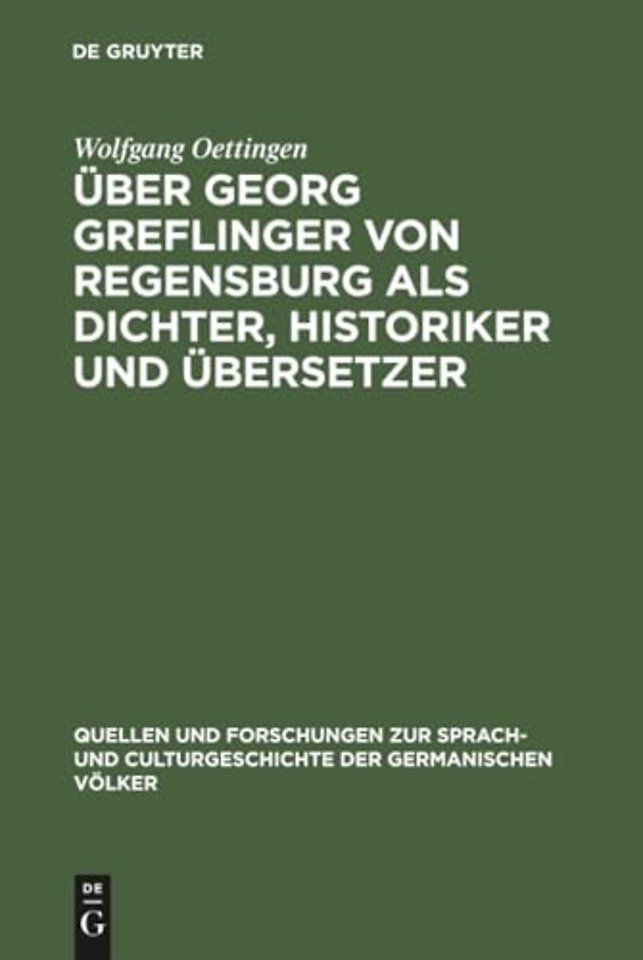 DE GRUYTER

Wolfgang Oettingen

ÜBER GEORG GREFLINGER VON REGENSBURG ALS DICHTER, HISTORIKER UND ÜBERSETZER

QUELLEN UND FORSCHUNGEN ZUR SPRACH- UND CULTURGESCHICHTE DER GERMANISCHEN VÖLKER

DE G